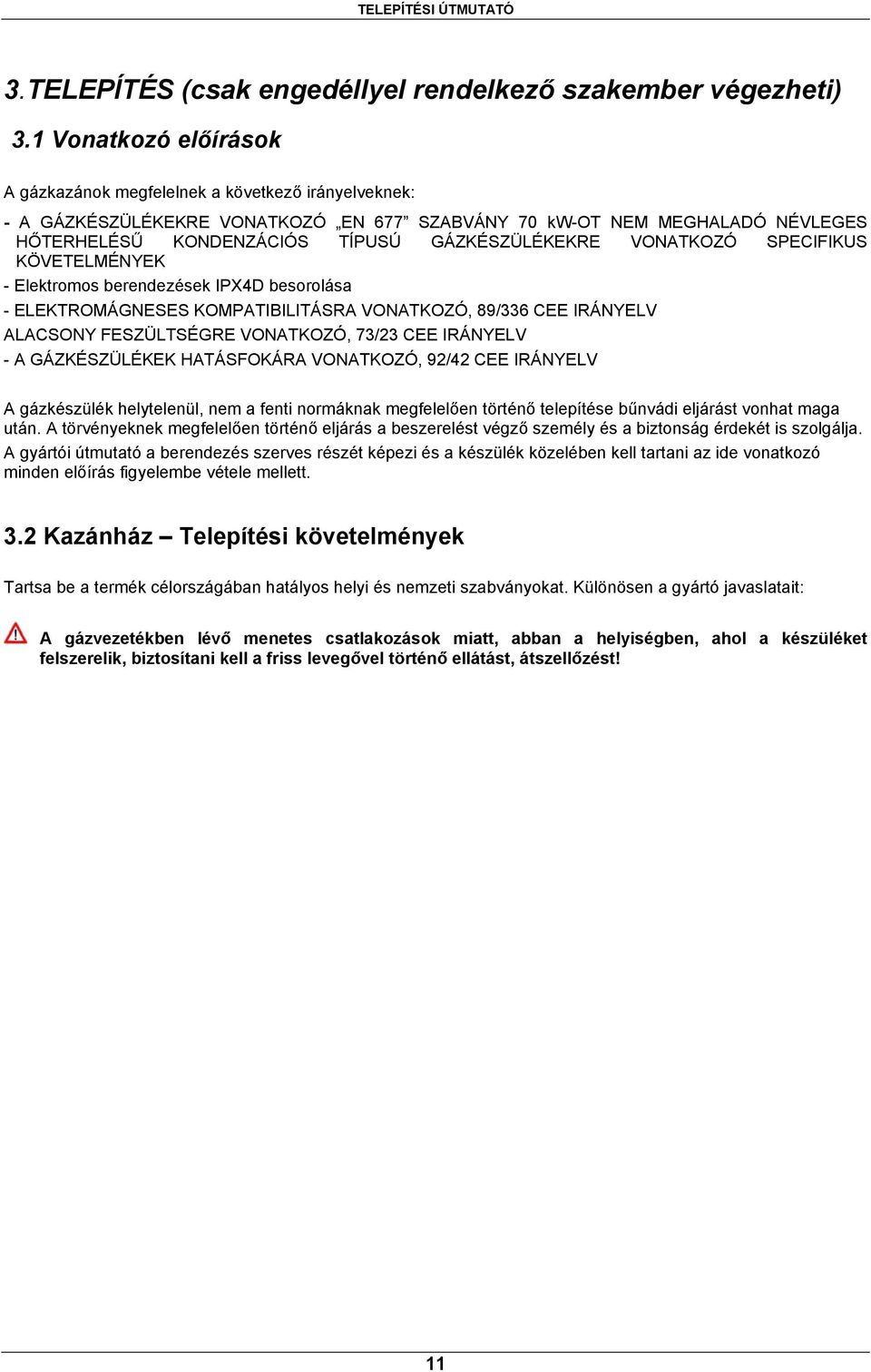 TELEPÍTÉSI ÚTMUTATÓ

3.TELEPÍTÉS (csak engedéllyel rendelkező szakember végezheti)

3.1 Vonatkozó előírások

A gázkazánok megfelelnek a következő irányelveknek:

- A GÁZKÉSZÜLÉKEKRE VONATKOZÓ „EN 677” SZABVÁNY 70 kW-OT NEM MEGHALADÓ NÉVLEGES HŐTERHELÉSŰ KONDENZÁCIÓS TÍPUSÚ GÁZKÉSZÜLÉKEKRE VONATKOZÓ SPECIFIKUS KÖVETELMÉNYEK
- Elektromos berendezések IPX4D besorolása
- ELEKTROMÁGNESES KOMPATIBILITÁSRA VONATKOZÓ, 89/336 CEE IRÁNYELV
ALACSONY FESZÜLTSÉGRE VONATKOZÓ, 73/23 CEE IRÁNYELV
- A GÁZKÉSZÜLÉKEK HATÁSFOKÁRA VONATKOZÓ, 92/42 CEE IRÁNYELV

A gázkészülék helytelenül, nem a fenti normáknak megfelelően történő telepítése bűnvádi eljárást vonhat maga után. A törvényeknek megfelelően történő eljárás a beszerelést végző személy és a biztonság érdekét is szolgálja.
A gyártói útmutató a berendezés szerves részét képezi és a készülék közelében kell tartani az ide vonatkozó minden előírás figyelembe vétele mellett.

3.2 Kazánház – Telepítési követelmények

Tartsa be a termék célországában hatályos helyi és nemzeti szabványokat. Különösen a gyártó javaslatait:

A gázvezetékben lévő menetes csatlakozások miatt, abban a helyiségben, ahol a készüléket felszerelik, biztosítani kell a friss levegővel történő ellátást, átszellőzést!

11